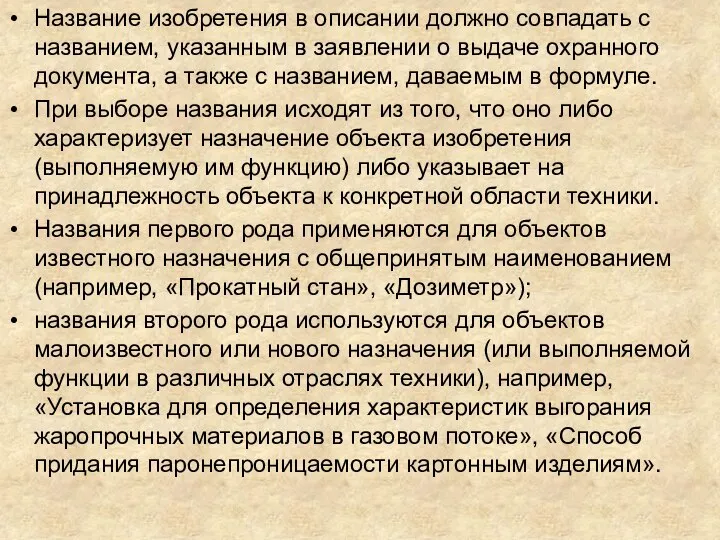 • Название изобретения в описании должно совпадать с названием, указанным в заявлении о выдаче охранного документа, а также с названием, даваемым в формуле.
• При выборе названия исходят из того, что оно либо характеризует назначение объекта изобретения (выполняемую им функцию) либо указывает на принадлежность объекта к конкретной области техники.
• Названия первого рода применяются для объектов известного назначения с общепринятым наименованием (например, «Прокатный стан», «Дозиметр»);
• названия второго рода используются для объектов малоизвестного или нового назначения (или выполняемой функции в различных отраслях техники), например, «Установка для определения характеристик выгорания жаропрочных материалов в газовом потоке», «Способ придания паронепроницаемости картонным изделиям».